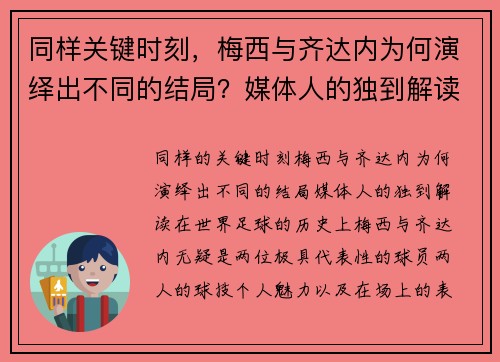 同样关键时刻，梅西与齐达内为何演绎出不同的结局？媒体人的独到解读

同样的关键时刻梅西与齐达内为何演绎出不同的结局媒体人的独到解读在世界足球的历史上梅西与齐达内无疑是两位极具代表性的球员两人的球技个人魅力以及在场上的表